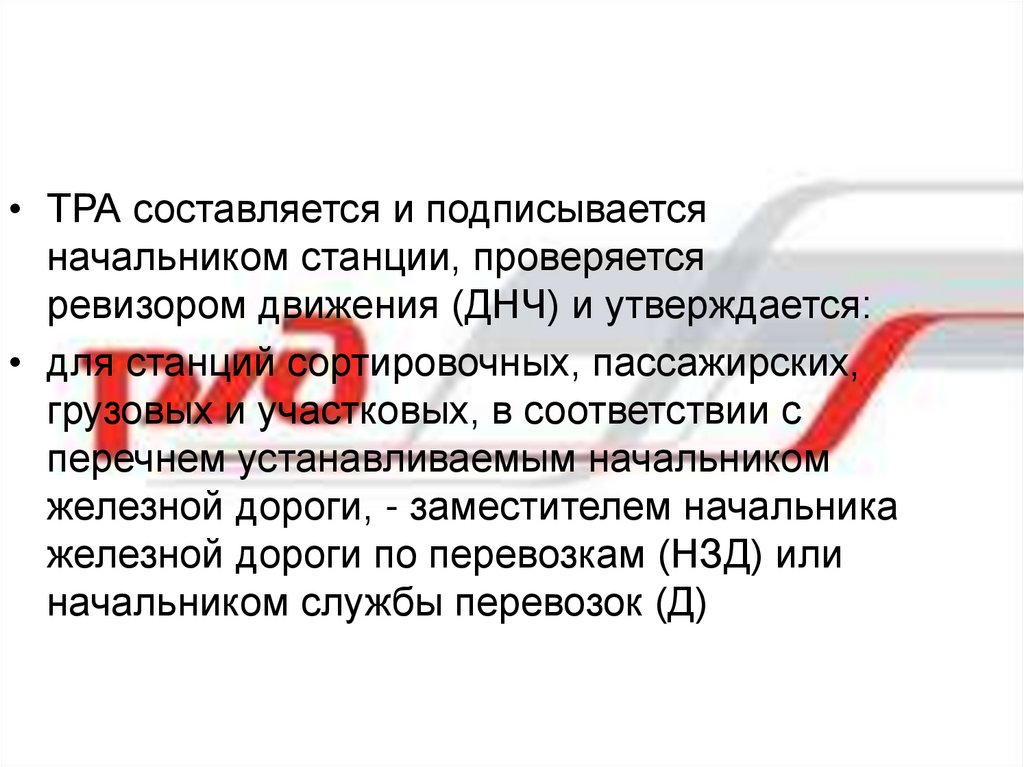 • ТРА составляется и подписывается начальником станции, проверяется ревизором движения (ДНЧ) и утверждается:

• для станций сортировочных, пассажирских, грузовых и участковых, в соответствии с перечнем устанавливаемым начальником железной дороги, - заместителем начальника железной дороги по перевозкам (НЗД) или начальником службы перевозок (Д)